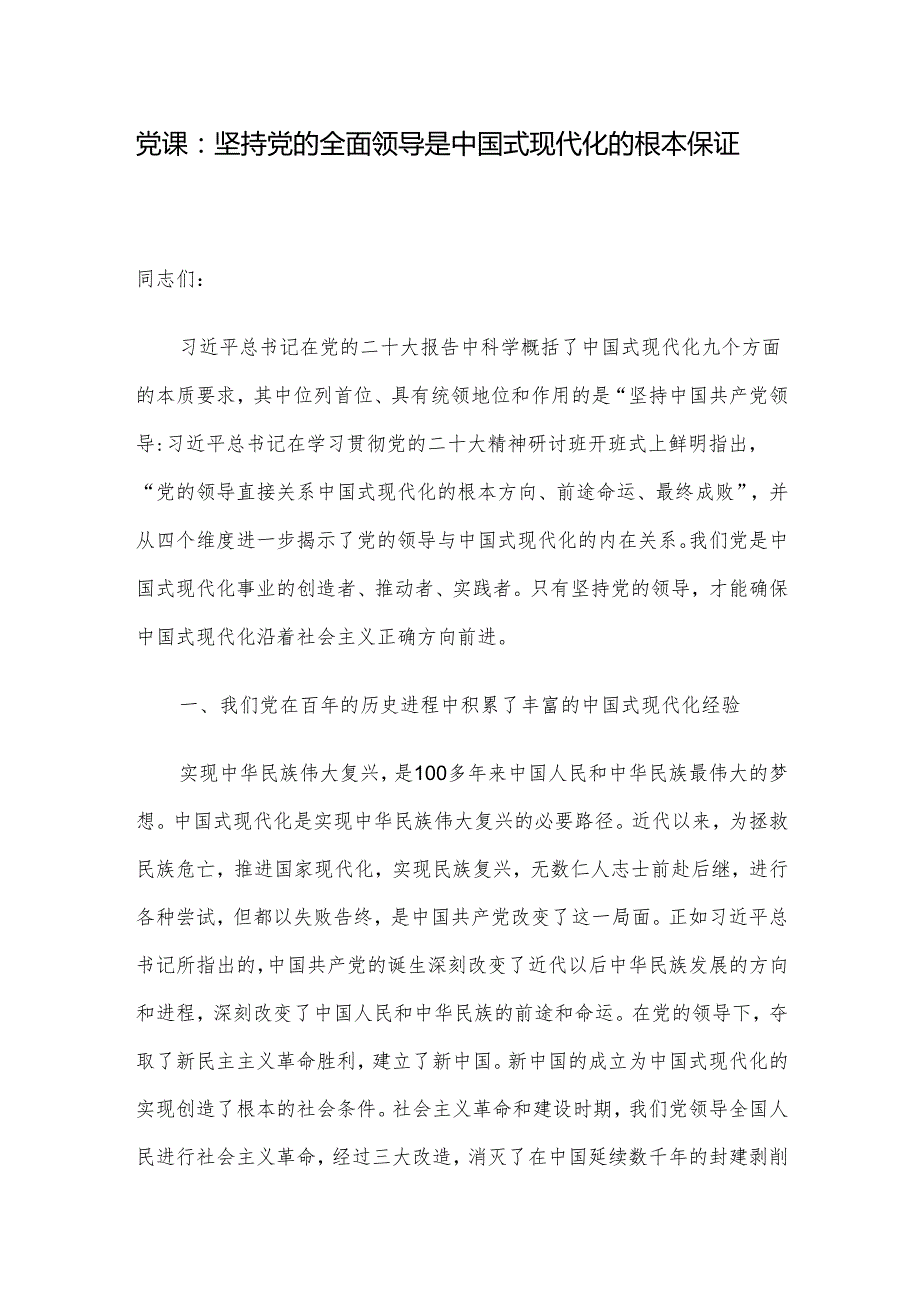 党课：坚持党的全面领导是中国式现代化的根本保证

同志们：

习近平总书记在党的二十大报告中科学概括了中国式现代化九个方面的本质要求，其中位列首位、具有统领地位和作用的是“坚持中国共产党领导:习近平总书记在学习贯彻党的二十大精神研讨班开班式上鲜明指出，“党的领导直接关系中国式现代化的根本方向、前途命运、最终成败”，并从四个维度进一步揭示了党的领导与中国式现代化的内在关系。我们党是中国式现代化事业的创造者、推动者、实践者。只有坚持党的领导，才能确保中国式现代化沿着社会主义正确方向前进。

一、我们党在百年的历史进程中积累了丰富的中国式现代化经验

实现中华民族伟大复兴，是100多年来中国人民和中华民族最伟大的梦想。中国式现代化是实现中华民族伟大复兴的必要路径。近代以来，为拯救民族危亡，推进国家现代化，实现民族复兴，无数仁人志士前赴后继，进行各种尝试，但都以失败告终，是中国共产党改变了这一局面。正如习近平总书记所指出的,中国共产党的诞生深刻改变了近代以后中华民族发展的方向和进程，深刻改变了中国人民和中华民族的前途和命运。在党的领导下，夺取了新民主主义革命胜利，建立了新中国。新中国的成立为中国式现代化的实现创造了根本的社会条件。社会主义革命和建设时期，我们党领导全国人民进行社会主义革命，经过三大改造，消灭了在中国延续数千年的封建剥削